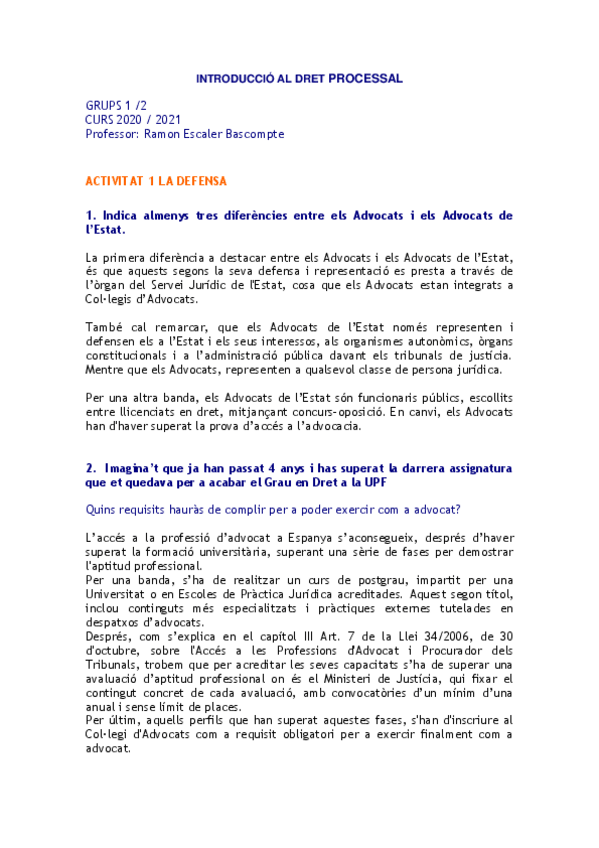 INTRODUCCIÓ AL DRET PROCESSAL

GRUPS 1 /2
CURS 2020 / 2021
Professor: Ramon Escaler Bascompte

ACTIVITAT 1 LA DEFENSA

1. Indica almenys tres diferències entre els Advocats i els Advocats de l'Estat.

La primera diferència a destacar entre els Advocats i els Advocats de l'Estat, és que aquests segons la seva defensa i representació es presta a través de l'òrgan del Servei Jurídic de l'Estat, cosa que els Advocats estan integrats a Col·legis d'Advocats.

També cal remarcar, que els Advocats de l'Estat només representen i defensen els a l'Estat i els seus interessos, als organismes autonòmics, òrgans constitucionals i a l'administració pública davant els tribunals de justícia. Mentre que els Advocats, representen a qualsevol classe de persona jurídica.

Per una altra banda, els Advocats de l'Estat són funcionaris públics, escollits entre llicenciats en dret, mitjançant concurs-oposició. En canvi, els Advocats han d'haver superat la prova d'accés a l'advocacia.

2. Imagina't que ja han passat 4 anys i has superat la darrera assignatura que et quedava per a acabar el Grau en Dret a la UPF

Quins requisits hauràs de complir per a poder exercir com a advocat?

L'accés a la professió d'advocat a Espanya s'aconsegueix, després d'haver superat la formació universitària, superant una sèrie de fases per demostrar l'aptitud professional.
Per una banda, s'ha de realitzar un curs de postgrau, impartit per una Universitat o en Escoles de Pràctica Jurídica acreditades. Aquest segon títol, inclou continguts més especialitzats i pràctiques externes tutelades en despatxos d'advocats.
Després, com s'explica en el capítol III Art. 7 de la Llei 34/2006, de 30 d'octubre, sobre l'Accés a les Professions d'Advocat i Procurador dels Tribunals, trobem que per acreditar les seves capacitats s'ha de superar una avaluació d'aptitud professional on és el Ministeri de Justícia, qui fixar el contingut concret de cada avaluació, amb convocatòries d'un mínim d'una anual i sense límit de places.
Per últim, aquells perfils que han superat aquestes fases, s'han d'inscriure al Col·legi d'Advocats com a requisit obligatori per a exercir finalment com a advocat.